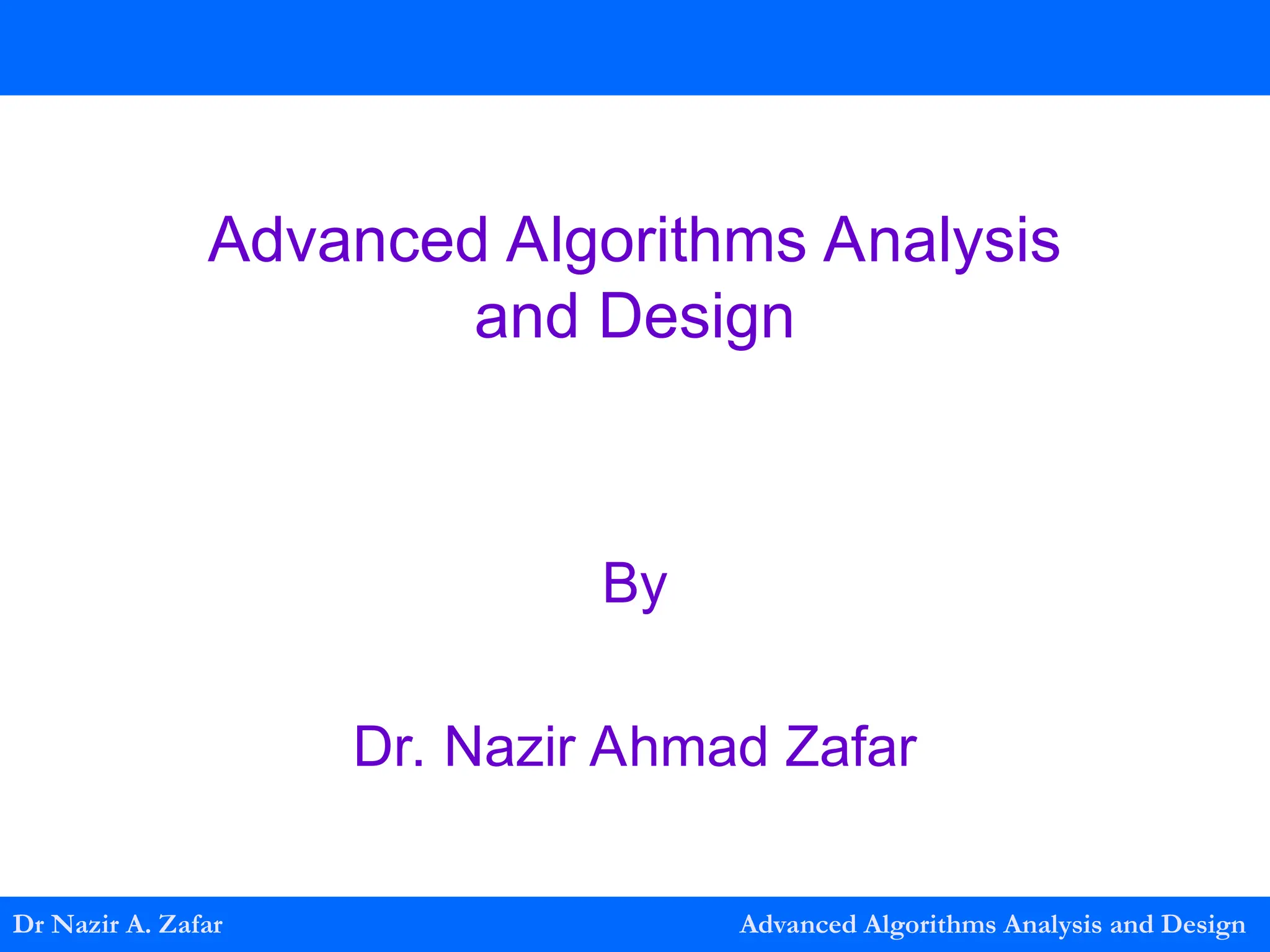 Advanced Algorithms Analysis and Design

By

Dr. Nazir Ahmad Zafar

Dr Nazir A. Zafar

Advanced Algorithms Analysis and Design